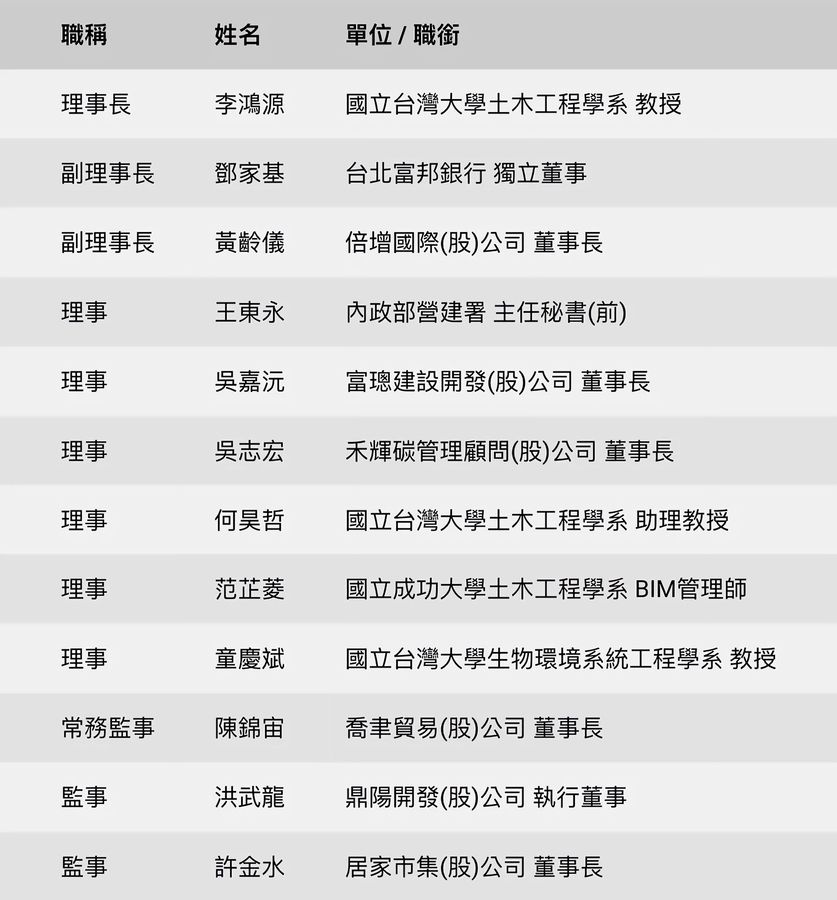 | 職稱 | 姓名 | 單位 / 職銜 |
|---|---|---|
| 理事長 | 李鴻源 | 國立台灣大學土木工程學系 教授 |
| 副理事長 | 鄧家基 | 台北富邦銀行 獨立董事 |
| 副理事長 | 黃齡儀 | 倍增國際(股)公司 董事長 |
| 理事 | 王東永 | 內政部營建署 主任秘書(前) |
| 理事 | 吳嘉沅 | 富璁建設開發(股)公司 董事長 |
| 理事 | 吳志宏 | 禾輝碳管理顧問(股)公司 董事長 |
| 理事 | 何昊哲 | 國立台灣大學土木工程學系 助理教授 |
| 理事 | 范芷菱 | 國立成功大學土木工程學系 BIM管理師 |
| 理事 | 童慶斌 | 國立台灣大學生物環境系統工程學系 教授 |
| 常務監事 | 陳錦宙 | 喬聿貿易(股)公司 董事長 |
| 監事 | 洪武龍 | 鼎陽開發(股)公司 執行董事 |
| 監事 | 許金水 | 居家市集(股)公司 董事長 |